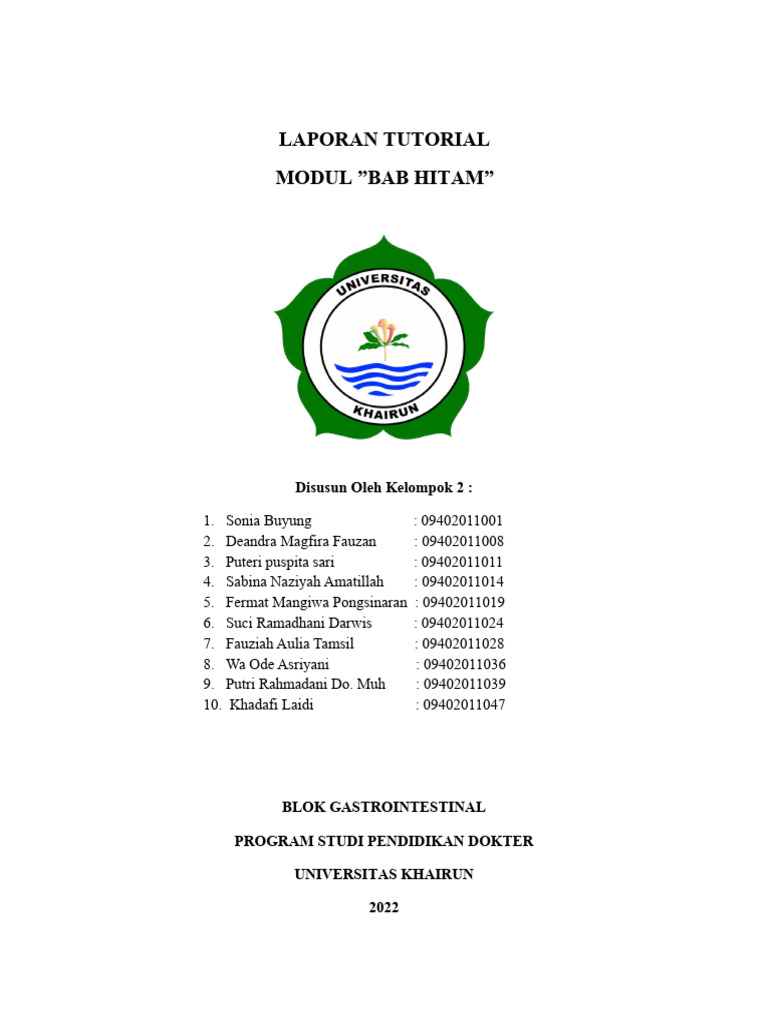 LAPORAN TUTORIAL

MODUL ”BAB HITAM”

UNIVERSITAS

KHAIRUN

Disusun Oleh Kelompok 2 :

1. Sonia Buyung : 09402011001
2. Deandra Magfira Fauzan : 09402011008
3. Puteri puspita sari : 09402011011
4. Sabina Naziyah Amatillah : 09402011014
5. Fermat Mangiwa Pongsinaran : 09402011019
6. Suci Ramadhani Darwis : 09402011024
7. Fauziah Aulia Tamsil : 09402011028
8. Wa Ode Asriyani : 09402011036
9. Putri Rahmadani Do. Muh : 09402011039
10. Khadafi Laidi : 09402011047

BLOK GASTROINTESTINAL

PROGRAM STUDI PENDIDIKAN DOKTER

UNIVERSITAS KHAIRUN

2022